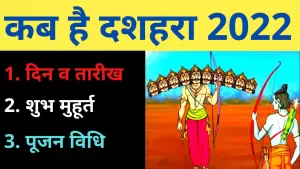 कब है दशहरा 2022

1. दिन व तारीख
2. शुभ मुहूर्त
3. पूजन विधि